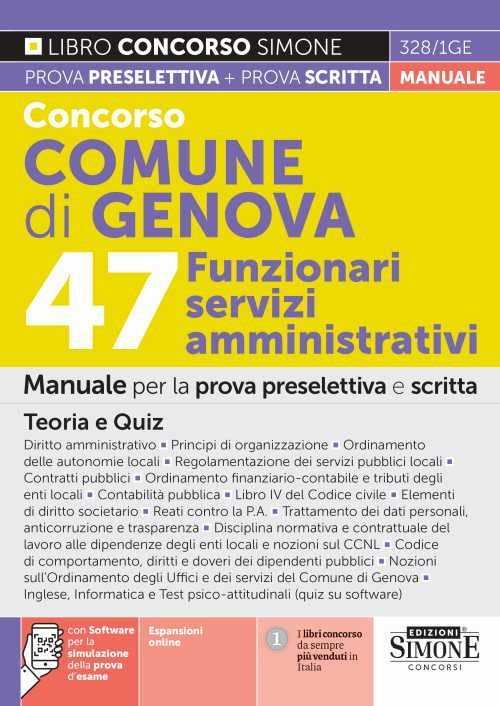 LIBRO CONCORSO SIMONE 328/1GE
PROVA PRESELETTIVA + PROVA SCRITTA MANUALE

Concorso
COMUNE di GENOVA
47 Funzionari servizi amministrativi

Manuale per la prova preselettiva e scritta

Teoria e Quiz

Diritto amministrativo ▪ Principi di organizzazione ▪ Ordinamento delle autonomie locali ▪ Regolamentazione dei servizi pubblici locali ▪ Contratti pubblici ▪ Ordinamento finanziario-contabile e tributi degli enti locali ▪ Contabilità pubblica ▪ Libro IV del Codice civile ▪ Elementi di diritto societario ▪ Reati contro la P.A. ▪ Trattamento dei dati personali, anticorruzione e trasparenza ▪ Disciplina normativa e contrattuale del lavoro alle dipendenze degli enti locali e nozioni sul CCNL ▪ Codice di comportamento, diritti e doveri dei dipendenti pubblici ▪ Nozioni sull'Ordinamento degli Uffici e dei servizi del Comune di Genova ▪ Inglese, Informatica e Test psico-attitudinali (quiz su software)

con Software per la simulazione della prova d'esame

Espansioni online

1 I libri concorso da sempre più venduti in Italia

EDIZIONI SIMONE CONCORSI